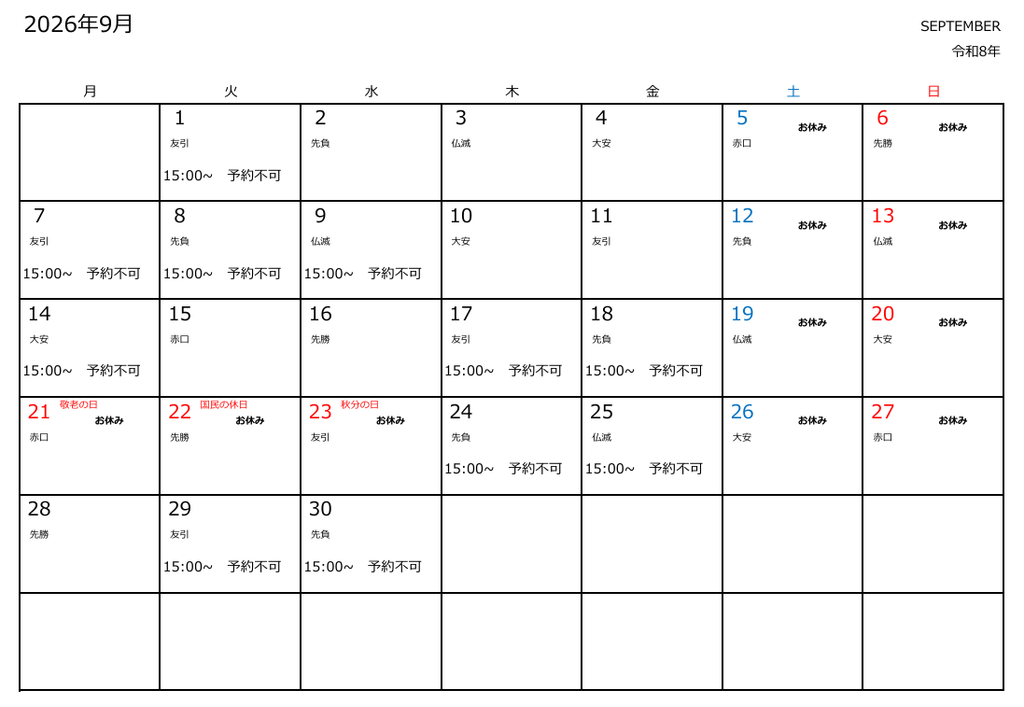 2026年9月

SEPTEMBER
令和8年

| 月 | 火 | 水 | 木 | 金 | 土 | 日 |
|---|---|---|---|---|---|---|
|  | 1 友引 15:00~ 予約不可 | 2 先負 | 3 仏滅 | 4 大安 | 5 お休み 赤口 | 6 お休み 先勝 |
| 7 友引 15:00~ 予約不可 | 8 先負 15:00~ 予約不可 | 9 仏滅 15:00~ 予約不可 | 10 大安 | 11 友引 | 12 お休み 先負 | 13 お休み 仏滅 |
| 14 大安 15:00~ 予約不可 | 15 赤口 | 16 先勝 | 17 友引 15:00~ 予約不可 | 18 先負 15:00~ 予約不可 | 19 お休み 仏滅 | 20 お休み 大安 |
| 21 敬老の日 お休み 赤口 | 22 国民の休日 お休み 先勝 | 23 秋分の日 お休み 友引 | 24 先負 15:00~ 予約不可 | 25 仏滅 15:00~ 予約不可 | 26 お休み 大安 | 27 お休み 赤口 |
| 28 先勝 | 29 友引 15:00~ 予約不可 | 30 先負 15:00~ 予約不可 |  |  |  |  |
|  |  |  |  |  |  |  |